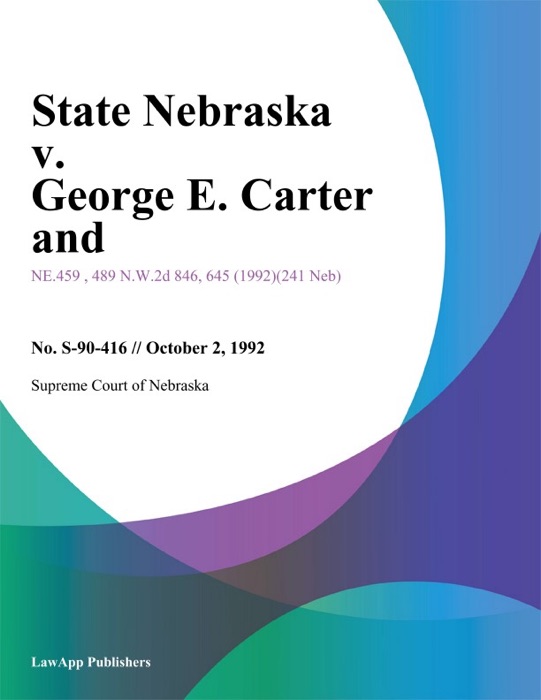 State Nebraska v. George E. Carter and

NE.459 , 489 N.W.2d 846, 645 (1992)(241 Neb)

No. S-90-416 // October 2, 1992

Supreme Court of Nebraska

LawApp Publishers